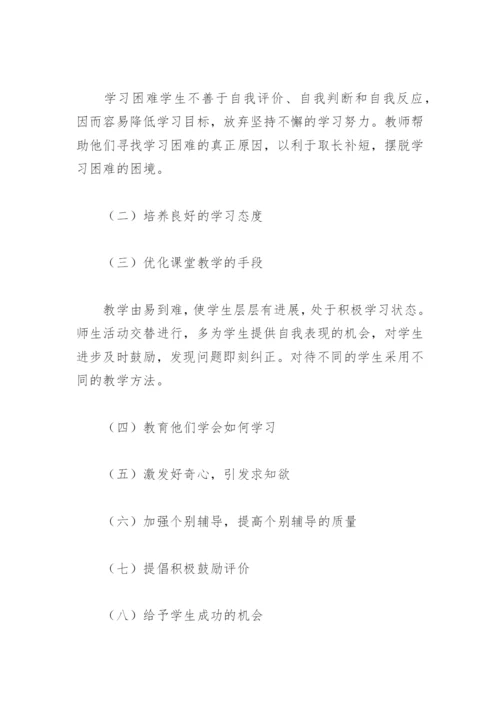 学习困难学生不善于自我评价、自我判断和自我反应，因而容易降低学习目标，放弃坚持不懈的学习努力。教师帮助他们寻找学习困难的真正原因，以利于取长补短，摆脱学习困难的困境。

（二）培养良好的学习态度

（三）优化课堂教学的手段

教学由易到难，使学生层层有进展，处于积极学习状态。师生活动交替进行，多为学生提供自我表现的机会，对学生进步及时鼓励，发现问题即刻纠正。对待不同的学生采用不同的教学方法。

（四）教育他们学会如何学习

（五）激发好奇心，引发求知欲

（六）加强个别辅导，提高个别辅导的质量

（七）提倡积极鼓励评价

（八）给予学生成功的机会